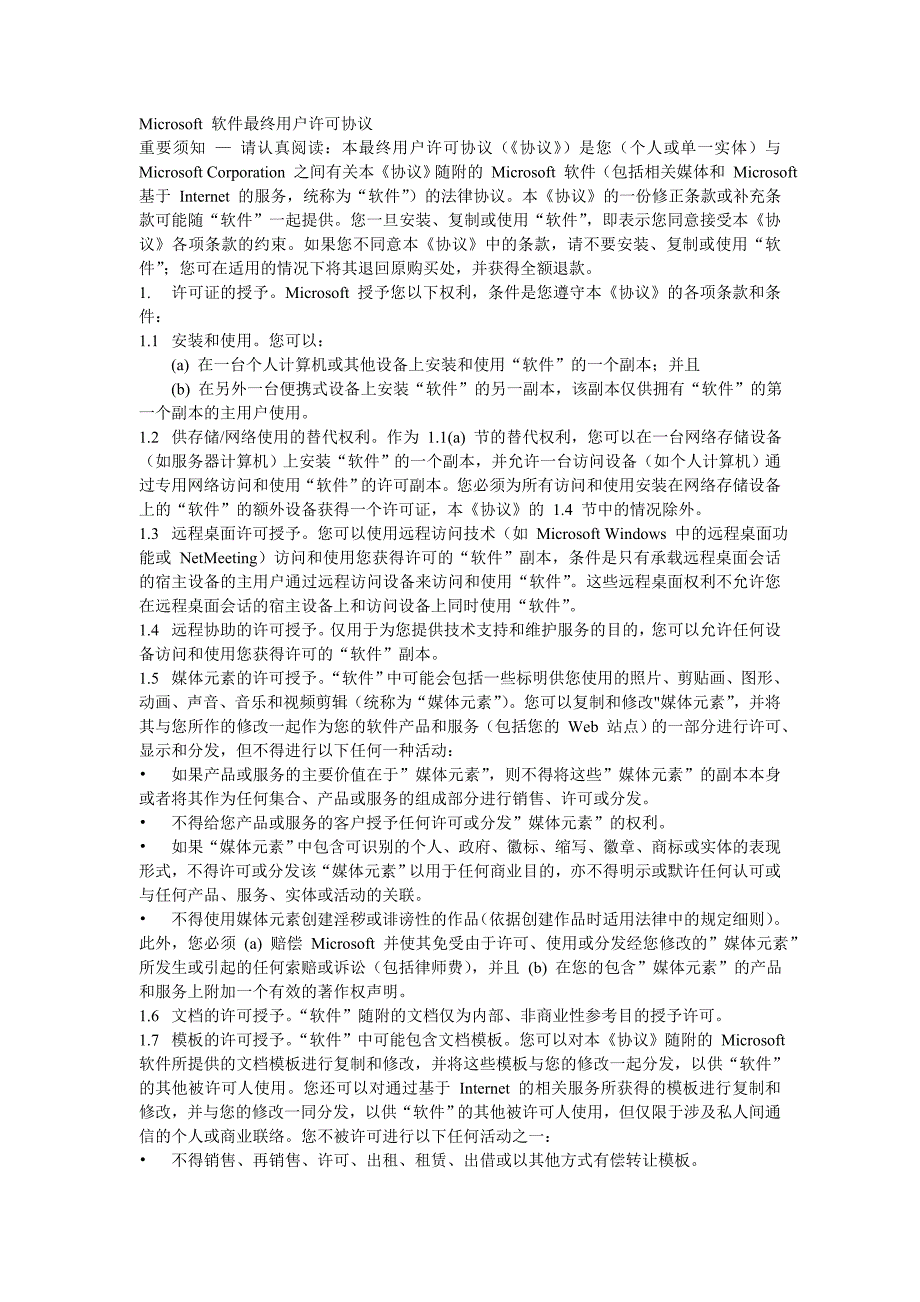 Microsoft 软件最终用户许可协议

重要须知 — 请认真阅读：本最终用户许可协议（《协议》）是您（个人或单一实体）与 Microsoft Corporation 之间有关本《协议》随附的 Microsoft 软件（包括相关媒体和 Microsoft 基于 Internet 的服务，统称为“软件”）的法律协议。本《协议》的一份修正条款或补充条款可能随“软件”一起提供。您一旦安装、复制或使用“软件”，即表示您同意接受本《协议》各项条款的约束。如果您不同意本《协议》中的条款，请不要安装、复制或使用“软件”；您可在适用的情况下将其退回原购买处，并获得全额退款。

1. 许可证的授予。Microsoft 授予您以下权利，条件是您遵守本《协议》的各项条款和条件：

1.1 安装和使用。您可以：

(a) 在一台个人计算机或其他设备上安装和使用“软件”的一个副本；并且

(b) 在另外一台便携式设备上安装“软件”的另一副本，该副本仅供拥有“软件”的第一个副本的主用户使用。

1.2 供存储/网络使用的替代权利。作为 1.1(a) 节的替代权利，您可以在一台网络存储设备（如服务器计算机）上安装“软件”的一个副本，并允许一台访问设备（如个人计算机）通过专用网络访问和使用“软件”的许可副本。您必须为所有访问和使用安装在网络存储设备上的“软件”的额外设备获得一个许可证，本《协议》的 1.4 节中的情况除外。

1.3 远程桌面许可授予。您可以使用远程访问技术（如 Microsoft Windows 中的远程桌面功能或 NetMeeting）访问和使用您获得许可的“软件”副本，条件是只有承载远程桌面会话的宿主设备的主用户通过远程访问设备来访问和使用“软件”。这些远程桌面权利不允许您在远程桌面会话的宿主设备上和访问设备上同时使用“软件”。

1.4 远程协助的许可授予。仅用于为您提供技术支持和维护服务的目的，您可以允许任何设备访问和使用您获得许可的“软件”副本。

1.5 媒体元素的许可授予。“软件”中可能会包括一些标明供您使用的照片、剪贴画、图形、动画、声音、音乐和视频剪辑（统称为“媒体元素”）。您可以复制和修改"媒体元素”，并将其与您所作的修改一起作为您的软件产品和服务（包括您的 Web 站点）的一部分进行许可、显示和分发，但不得进行以下任何一种活动：

• 如果产品或服务的主要价值在于”媒体元素”，则不得将这些”媒体元素”的副本本身或者将其作为任何集合、产品或服务的组成部分进行销售、许可或分发。

• 不得给您产品或服务的客户授予任何许可或分发”媒体元素”的权利。

• 如果“媒体元素”中包含可识别的个人、政府、徽标、缩写、徽章、商标或实体的表现形式，不得许可或分发该“媒体元素”以用于任何商业目的，亦不得明示或默许任何认可或与任何产品、服务、实体或活动的关联。

• 不得使用媒体元素创建淫秽或诽谤性的作品（依据创建作品时适用法律中的规定细则）。此外，您必须 (a) 赔偿 Microsoft 并使其免受由于许可、使用或分发经您修改的”媒体元素”所发生或引起的任何索赔或诉讼（包括律师费），并且 (b) 在您的包含”媒体元素”的产品和服务上附加一个有效的著作权声明。

1.6 文档的许可授予。“软件”随附的文档仅为内部、非商业性参考目的授予许可。

1.7 模板的许可授予。“软件”中可能包含文档模板。您可以对本《协议》随附的 Microsoft 软件所提供的文档模板进行复制和修改，并将这些模板与您的修改一起分发，以供“软件”的其他被许可人使用。您还可以对通过基于 Internet 的相关服务所获得的模板进行复制和修改，并与您的修改一同分发，以供“软件”的其他被许可人使用，但仅限于涉及私人间通信的个人或商业联络。您不被许可进行以下任何活动之一：

• 不得销售、再销售、许可、出租、租赁、出借或以其他方式有偿转让模板。